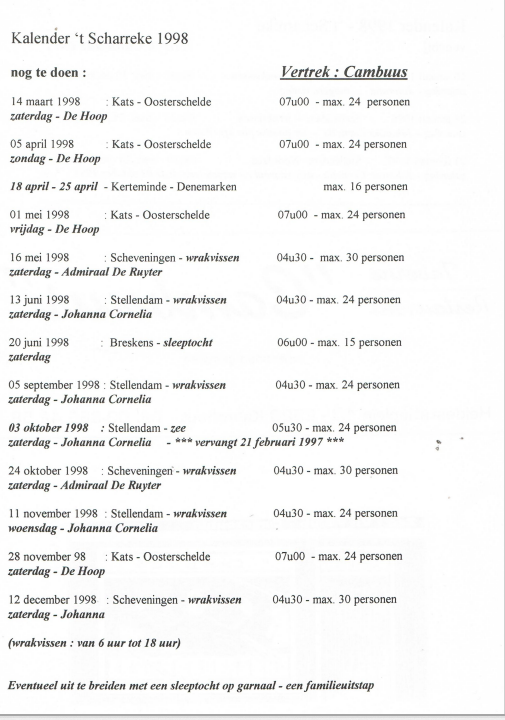 Kalender 't Scharreke 1998

nog te doen : Vertrek : Cambuus

14 maart 1998 : Kats - Oosterschelde 07u00 - max. 24 personen
zaterdag - De Hoop

05 april 1998 : Kats - Oosterschelde 07u00 - max. 24 personen
zondag - De Hoop

18 april - 25 april - Kerteminde - Denemarken max. 16 personen

01 mei 1998 : Kats - Oosterschelde 07u00 - max. 24 personen
vrijdag - De Hoop

16 mei 1998 : Scheveningen - wrakvissen 04u30 - max. 30 personen
zaterdag - Admiraal De Ruyter

13 juni 1998 : Stellendam - wrakvissen 04u30 - max. 24 personen
zaterdag - Johanna Cornelia

20 juni 1998 : Breskens - sleeptocht 06u00 - max. 15 personen
zaterdag

05 september 1998 : Stellendam - wrakvissen 04u30 - max. 24 personen
zaterdag - Johanna Cornelia

03 oktober 1998 : Stellendam - zee 05u30 - max. 24 personen
zaterdag - Johanna Cornelia - *** vervangt 21 februari 1997 ***

24 oktober 1998 : Scheveningen - wrakvissen 04u30 - max. 30 personen
zaterdag - Admiraal De Ruyter

11 november 1998 : Stellendam - wrakvissen 04u30 - max. 24 personen
woensdag - Johanna Cornelia

28 november 98 : Kats - Oosterschelde 07u00 - max. 24 personen
zaterdag - De Hoop

12 december 1998 : Scheveningen - wrakvissen 04u30 - max. 30 personen
zaterdag - Johanna

(wrakvissen : van 6 uur tot 18 uur)

Eventueel uit te breiden met een sleeptocht op garnaal - een familieuitstap